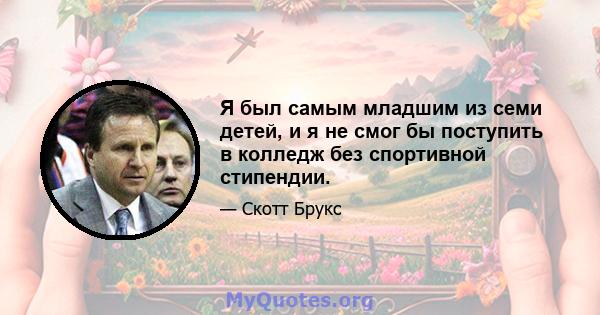 Я был самым младшим из семи детей, и я не смог бы поступить в колледж без спортивной стипендии.

— Скотт Брукс

MyQuotes.org